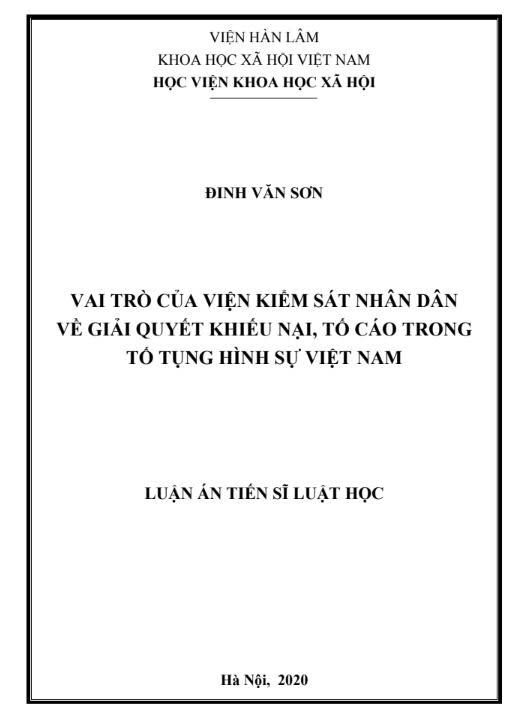 VIỆN HÀN LÂM
KHOA HỌC XÃ HỘI VIỆT NAM
HỌC VIỆN KHOA HỌC XÃ HỘI

ĐINH VĂN SƠN

VAI TRÒ CỦA VIỆN KIỂM SÁT NHÂN DÂN VỀ GIẢI QUYẾT KHIẾU NẠI, TỐ CÁO TRONG TỐ TỤNG HÌNH SỰ VIỆT NAM

LUẬN ÁN TIẾN SĨ LUẬT HỌC

Hà Nội, 2020